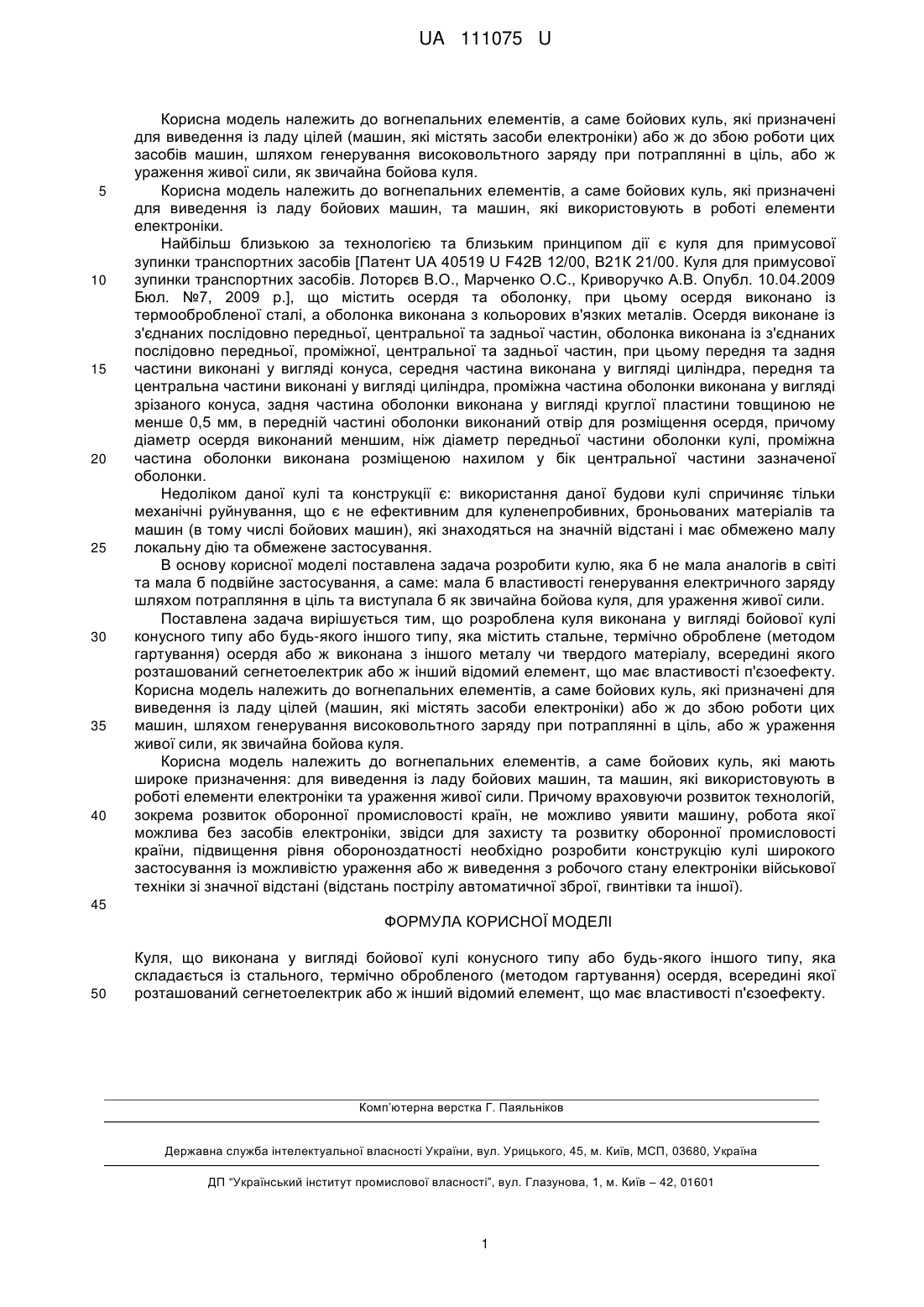 UA 111075 U

Корисна модель належить до вогнепальних елементів, а саме бойових куль, які призначені для виведення із ладу цілей (машин, які містять засоби електроніки) або ж до збою роботи цих засобів машин, шляхом генерування високовольтного заряду при потраплянні в ціль, або ж ураження живої сили, як звичайна бойова куля.

5 Корисна модель належить до вогнепальних елементів, а саме бойових куль, які призначені для виведення із ладу бойових машин, та машин, які використовують в роботі елементи електроніки.

Найбільш близькою за технологією та близьким принципом дії є куля для примусової зупинки транспортних засобів [Патент UA 40519 U F42B 12/00, B21K 21/00. Куля для примусової 10 зупинки транспортних засобів. Лоторєв В.О., Марченко О.С., Криворучко А.В. Опубл. 10.04.2009 Бюл. №7, 2009 р.], що містить осердя та оболонку, при цьому осердя виконано із термообробленої сталі, а оболонка виконана з кольорових в'язких металів. Осердя виконане із з'єднаних послідовно передньої, центральної та задньої частин, оболонка виконана із з'єднаних послідовно передньої, проміжної, центральної та задньої частин, при цьому передня та задня 15 частини виконані у вигляді конуса, середня частина виконана у вигляді циліндра, передня та центральна частини виконані у вигляді циліндра, проміжна частина оболонки виконана у вигляді зрізаного конуса, задня частина оболонки виконана у вигляді круглої пластини товщиною не менше 0,5 мм, в передній частині оболонки виконаний отвір для розміщення осердя, причому діаметр осердя виконаний меншим, ніж діаметр передньої частини оболонки кулі, проміжна 20 частина оболонки виконана розміщеною нахилом у бік центральної частини зазначеної оболонки.

Недоліком даної кулі та конструкції є: використання даної будови кулі спричиняє тільки механічні руйнування, що є не ефективним для куленепробивних, броньованих матеріалів та машин (в тому числі бойових машин), які знаходяться на значній відстані і має обмежено малу 25 локальну дію та обмежене застосування.

В основу корисної моделі поставлена задача розробити кулю, яка б не мала аналогів в світі та мала б подвійне застосування, а саме: мала б властивості генерування електричного заряду шляхом потрапляння в ціль та виступала б як звичайна бойова куля, для ураження живої сили.

Поставлена задача вирішується тим, що розроблена куля виконана у вигляді бойової кулі 30 конусного типу або будь-якого іншого типу, яка містить стальне, термічно оброблене (методом гартування) осердя або ж виконана з іншого металу чи твердого матеріалу, всередині якого розташований сегнетоелектрик або ж інший відомий елемент, що має властивості п'єзоефекту. Корисна модель належить до вогнепальних елементів, а саме бойових куль, які призначені для виведення із ладу цілей (машин, які містять засоби електроніки) або ж до збою роботи цих 35 машин, шляхом генерування високовольтного заряду при потраплянні в ціль, або ж ураження живої сили, як звичайна бойова куля.

Корисна модель належить до вогнепальних елементів, а саме бойових куль, які мають широке призначення: для виведення із ладу бойових машин, та машин, які використовують в роботі елементи електроніки та ураження живої сили. Причому враховуючи розвиток технологій, 40 зокрема розвиток оборонної промисловості країн, не можливо уявити машину, робота якої можлива без засобів електроніки, звідси для захисту та розвитку оборонної промисловості країни, підвищення рівня обороноздатності необхідно розробити конструкцію кулі широкого застосування із можливістю ураження або ж виведення з робочого стану електроніки військової техніки зі значної відстані (відстань пострілу автоматичної зброї, гвинтівки та іншої).

45

ФОРМУЛА КОРИСНОЇ МОДЕЛІ

Куля, що виконана у вигляді бойової кулі конусного типу або будь-якого іншого типу, яка складається із стального, термічно обробленого (методом гартування) осердя, всередині якої 50 розташований сегнетоелектрик або ж інший відомий елемент, що має властивості п'єзоефекту.

Комп'ютерна верстка Г. Паяльніков

Державна служба інтелектуальної власності України, вул. Урицького, 45, м. Київ, МСП, 03680, Україна

ДП "Український інститут промислової власності", вул. Глазунова, 1, м. Київ – 42, 01601

1